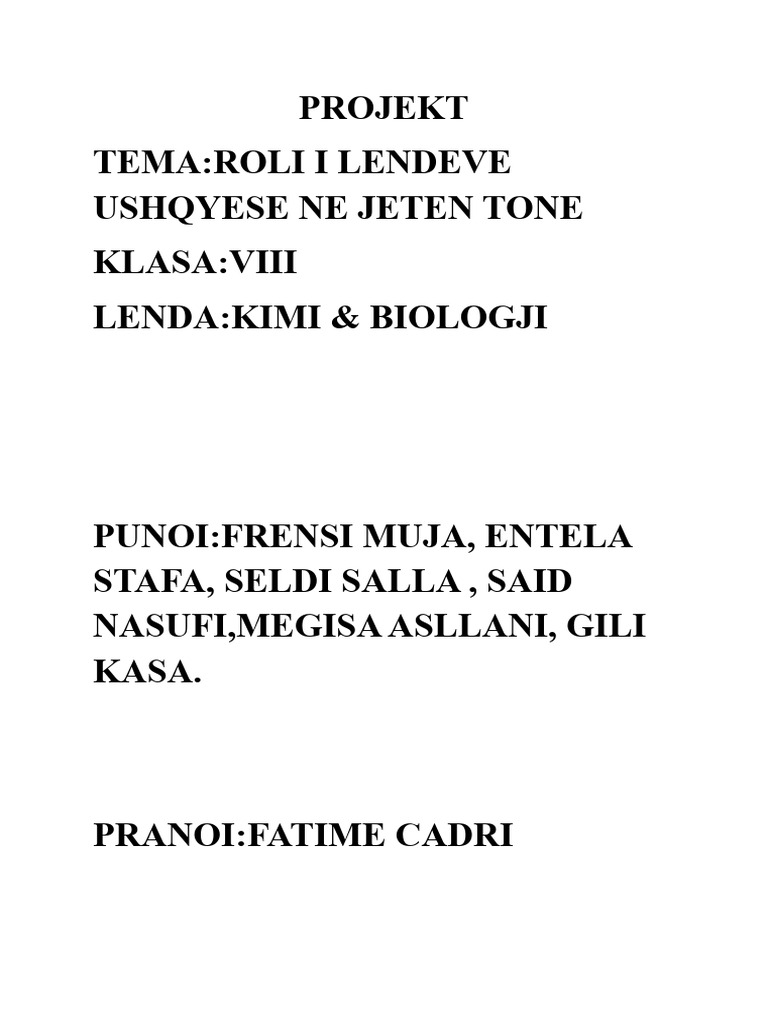 PROJEKT

TEMA:ROLI I LENDEVE USHQYESE NE JETEN TONE

KLASA:VIII

LENDA:KIMI & BIOLOGJI

PUNOI:FRENSI MUJA, ENTELA STAFA, SELDI SALLA , SAID NASUFI,MEGISA ASLLANI, GILI KASA.

PRANOI:FATIME CADRI